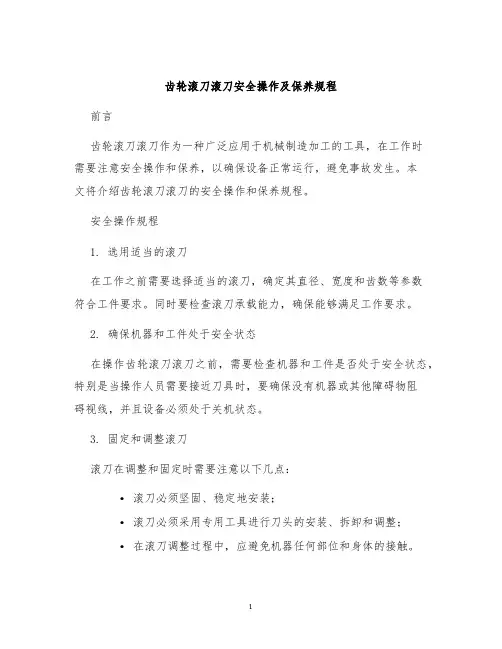 齿轮滚刀滚刀安全操作及保养规程

前言

齿轮滚刀滚刀作为一种广泛应用于机械制造加工的工具，在工作时需要注意安全操作和保养，以确保设备正常运行，避免事故发生。本文将介绍齿轮滚刀滚刀的安全操作和保养规程。

安全操作规程

1. 选用适当的滚刀

在工作之前需要选择适当的滚刀，确定其直径、宽度和齿数等参数符合工件要求。同时要检查滚刀承载能力，确保能够满足工作要求。

2. 确保机器和工件处于安全状态

在操作齿轮滚刀滚刀之前，需要检查机器和工件是否处于安全状态，特别是当操作人员需要接近刀具时，要确保没有机器或其他障碍物阻碍视线，并且设备必须处于关机状态。

3. 固定和调整滚刀

滚刀在调整和固定时需要注意以下几点：

• 滚刀必须坚固、稳定地安装；
• 滚刀必须采用专用工具进行刀头的安装、拆卸和调整；
• 在滚刀调整过程中，应避免机器任何部位和身体的接触。

1